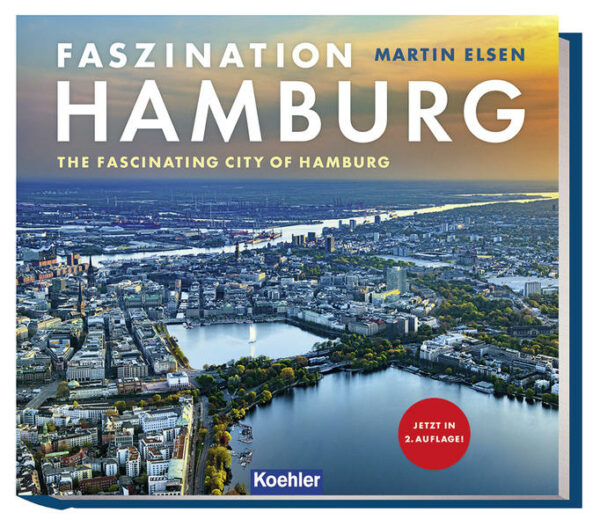 FASZINATION MARTIN ELSEN
HAMBURG
THE FASCINATING CITY OF HAMBURG

JETZT IN 2. AUFLAGE!

Koehler